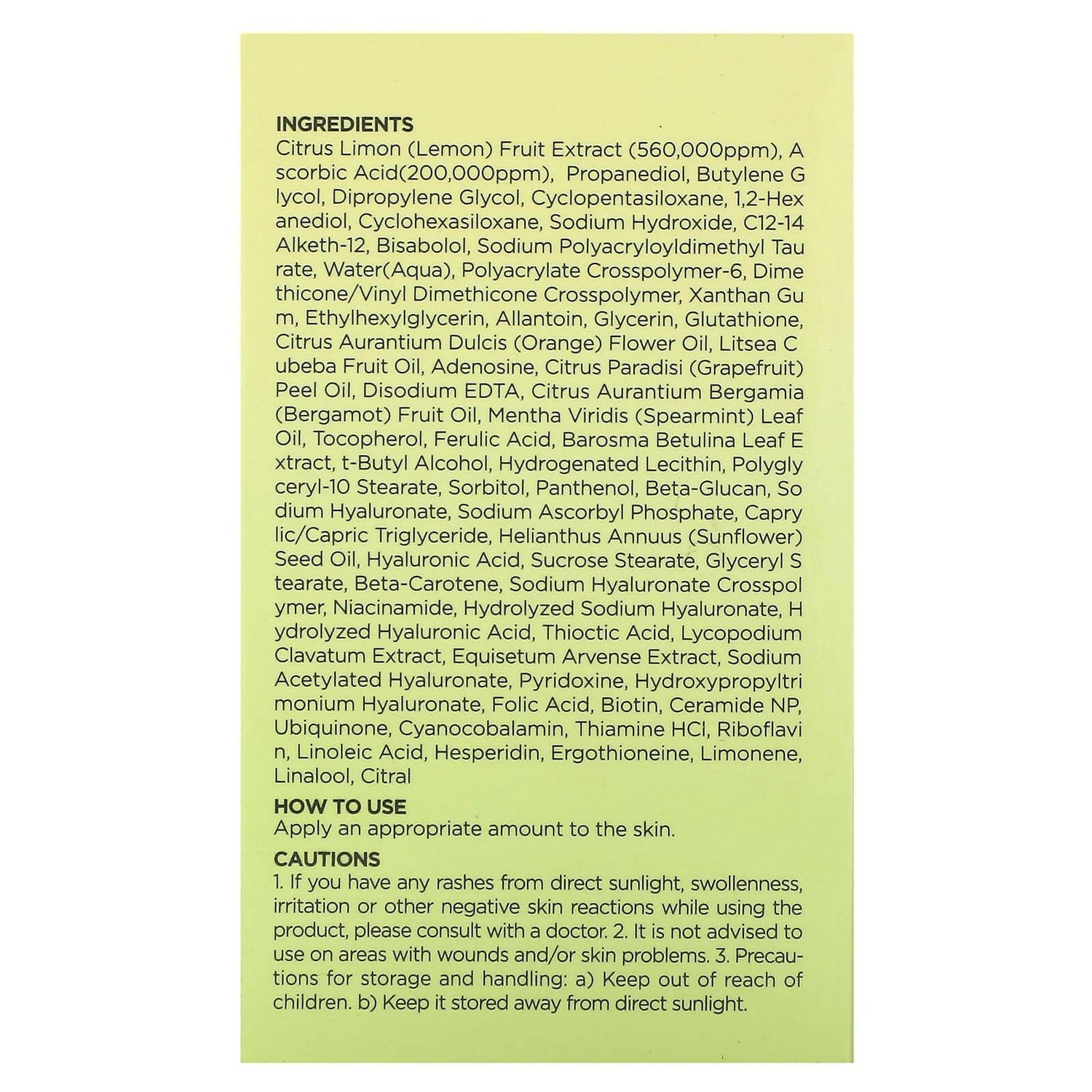 INGREDIENTS
Citrus Limon (Lemon) Fruit Extract (560,000ppm), A scorbic Acid(200,000ppm), Propanediol, Butylene G lycol, Dipropylene Glycol, Cyclopentasiloxane, 1,2-Hex anediol, Cyclohexasiloxane, Sodium Hydroxide, C12-14 Alketh-12, Bisabolol, Sodium Polyacryloyldimethyl Tau rate, Water(Aqua), Polyacrylate Crosspolymer-6, Dime thicone/Vinyl Dimethicone Crosspolymer, Xanthan Gu m, Ethylhexylglycerin, Allantoin, Glycerin, Glutathione, Citrus Aurantium Dulcis (Orange) Flower Oil, Litsea C ubeba Fruit Oil, Adenosine, Citrus Paradisi (Grapefruit) Peel Oil, Disodium EDTA, Citrus Aurantium Bergamia (Bergamot) Fruit Oil, Mentha Viridis (Spearmint) Leaf Oil, Tocopherol, Ferulic Acid, Barosma Betulina Leaf E xtract, t-Butyl Alcohol, Hydrogenated Lecithin, Polygly ceryl-10 Stearate, Sorbitol, Panthenol, Beta-Glucan, So dium Hyaluronate, Sodium Ascorbyl Phosphate, Capry lic/Capric Triglyceride, Helianthus Annuus (Sunflower) Seed Oil, Hyaluronic Acid, Sucrose Stearate, Glyceryl S tearate, Beta-Carotene, Sodium Hyaluronate Crosspol ymer, Niacinamide, Hydrolyzed Sodium Hyaluronate, H ydrolyzed Hyaluronic Acid, Thioctic Acid, Lycopodium Clavatum Extract, Equisetum Arvense Extract, Sodium Acetylated Hyaluronate, Pyridoxine, Hydroxypropyltri monium Hyaluronate, Folic Acid, Biotin, Ceramide NP, Ubiquinone, Cyanocobalamin, Thiamine HCl, Riboflavi n, Linoleic Acid, Hesperidin, Ergothioneine, Limonene, Linalool, Citral

HOW TO USE
Apply an appropriate amount to the skin.

CAUTIONS
1. If you have any rashes from direct sunlight, swollenness, irritation or other negative skin reactions while using the product, please consult with a doctor. 2. It is not advised to use on areas with wounds and/or skin problems. 3. Precautions for storage and handling: a) Keep out of reach of children. b) Keep it stored away from direct sunlight.